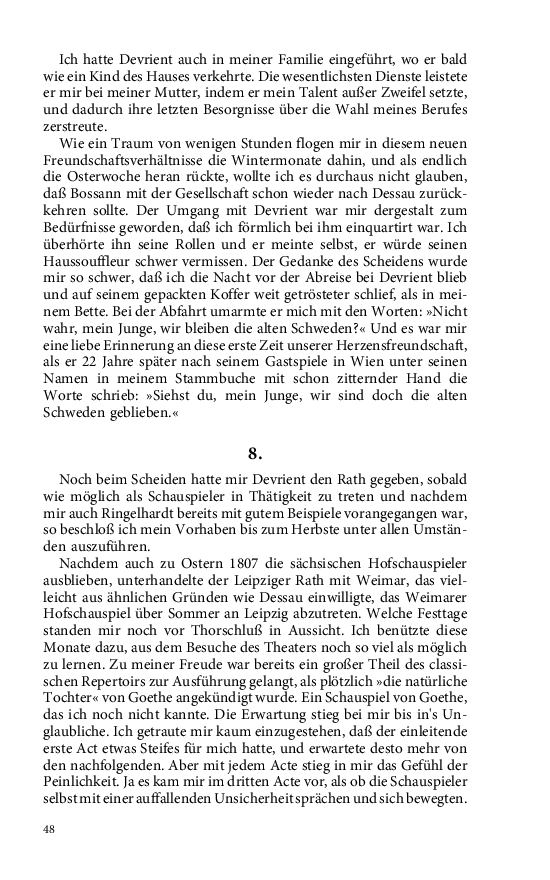 Ich hatte Devrient auch in meiner Familie eingeführt, wo er bald wie ein Kind des Hauses verkehrte. Die wesentlichsten Dienste leistete er mir bei meiner Mutter, indem er mein Talent außer Zweifel setzte, und dadurch ihre letzten Besorgnisse über die Wahl meines Berufes zerstreute.

Wie ein Traum von wenigen Stunden flogen mir in diesem neuen Freundschaftsverhältnisse die Wintermonate dahin, und als endlich die Osterwoche heran rückte, wollte ich es durchaus nicht glauben, daß Bossann mit der Gesellschaft schon wieder nach Dessau zurückkehren sollte. Der Umgang mit Devrient war mir dergestalt zum Bedürfnisse geworden, daß ich förmlich bei ihm einquartirt war. Ich überhörte ihn seine Rollen und er meinte selbst, er würde seinen Haussouffleur schwer vermissen. Der Gedanke des Scheidens wurde mir so schwer, daß ich die Nacht vor der Abreise bei Devrient blieb und auf seinem gepackten Koffer weit getrösteter schlief, als in meinem Bette. Bei der Abfahrt umarmte er mich mit den Worten: »Nicht wahr, mein Junge, wir bleiben die alten Schweden?« Und es war mir eine liebe Erinnerung an diese erste Zeit unserer Herzensfreundschaft, als er 22 Jahre später nach seinem Gastspiele in Wien unter seinen Namen in meinem Stammbuche mit schon zitternder Hand die Worte schrieb: »Siehst du, mein Junge, wir sind doch die alten Schweden geblieben.«

8.

Noch beim Scheiden hatte mir Devrient den Rath gegeben, sobald wie möglich als Schauspieler in Thätigkeit zu treten und nachdem mir auch Ringelhardt bereits mit gutem Beispiele vorangegangen war, so beschloß ich mein Vorhaben bis zum Herbste unter allen Umständen auszuführen.

Nachdem auch zu Ostern 1807 die sächsischen Hofschauspieler ausblieben, unterhandelte der Leipziger Rath mit Weimar, das vielleicht aus ähnlichen Gründen wie Dessau einwilligte, das Weimarer Hofschauspiel über Sommer an Leipzig abzutreten. Welche Festtage standen mir noch vor Thorschluß in Aussicht. Ich benützte diese Monate dazu, aus dem Besuche des Theaters noch so viel als möglich zu lernen. Zu meiner Freude war bereits ein großer Theil des classischen Repertoirs zur Ausführung gelangt, als plötzlich »die natürliche Tochter« von Goethe angekündigt wurde. Ein Schauspiel von Goethe, das ich noch nicht kannte. Die Erwartung stieg bei mir bis in's Unglaubliche. Ich getraute mir kaum einzugestehen, daß der einleitende erste Act etwas Steifes für mich hatte, und erwartete desto mehr von den nachfolgenden. Aber mit jedem Acte stieg in mir das Gefühl der Peinlichkeit. Ja es kam mir im dritten Acte vor, als ob die Schauspieler selbst mit einer auffallenden Unsicherheit sprächen und sich bewegten.

48